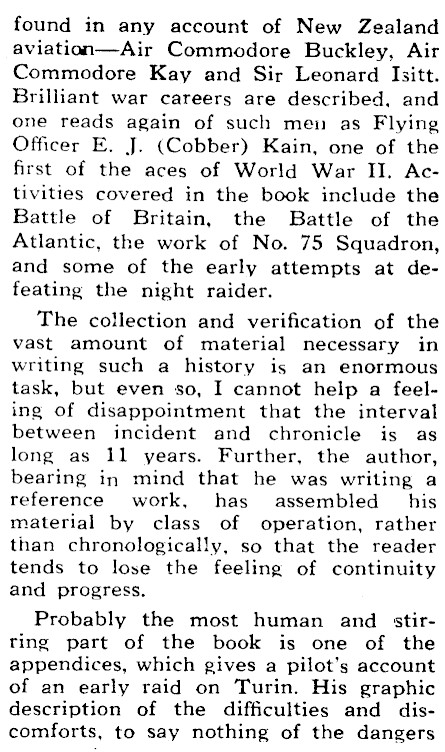 found in any account of New Zealand aviation—Air Commodore Buckley, Air Commodore Kay and Sir Leonard Isitt. Brilliant war careers are described, and one reads again of such men as Flying Officer E. J. (Cobber) Kain, one of the first of the aces of World War II. Activities covered in the book include the Battle of Britain, the Battle of the Atlantic, the work of No. 75 Squadron, and some of the early attempts at defeating the night raider.

The collection and verification of the vast amount of material necessary in writing such a history is an enormous task, but even so, I cannot help a feeling of disappointment that the interval between incident and chronicle is as long as 11 years. Further, the author, bearing in mind that he was writing a reference work, has assembled his material by class of operation, rather than chronologically, so that the reader tends to lose the feeling of continuity and progress.

Probably the most human and stirring part of the book is one of the appendices, which gives a pilot's account of an early raid on Turin. His graphic description of the difficulties and discomforts, to say nothing of the dangers